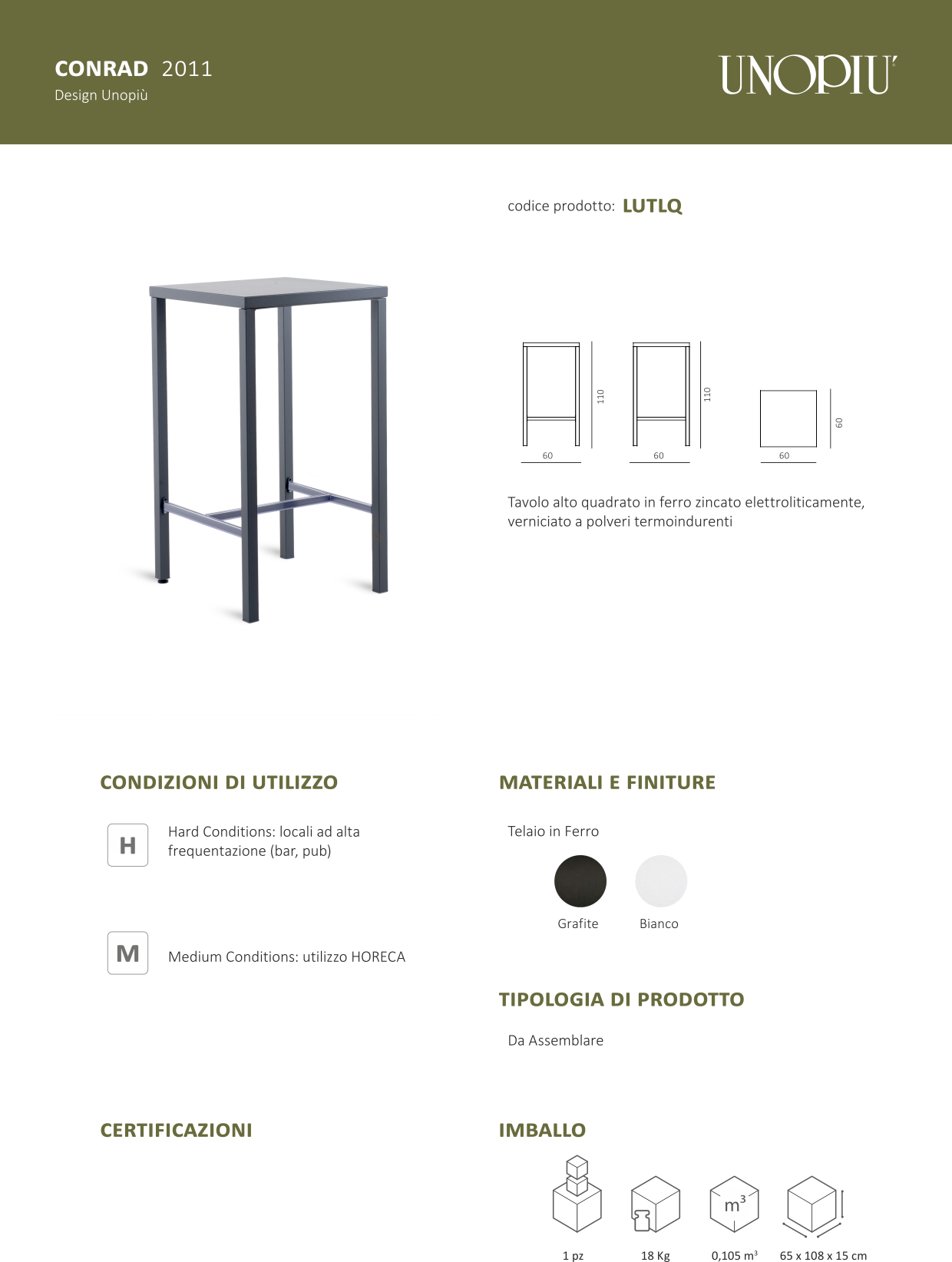 CONRAD 2011
Design Unopiù

UNOPIU'

codice prodotto: LUTLQ

110
60
110
60
60
60

Tavolo alto quadrato in ferro zincato elettroliticamente, verniciato a polveri termoindurenti

CONDIZIONI DI UTILIZZO

H
Hard Conditions: locali ad alta frequentazione (bar, pub)

M
Medium Conditions: utilizzo HORECA

MATERIALI E FINITURE

Telaio in Ferro

Grafite
Bianco

TIPOLOGIA DI PRODOTTO

Da Assemblare

CERTIFICAZIONI

IMBALLO

$m^3$

1 pz
18 Kg
0,105 $m^3$
65 x 108 x 15 cm